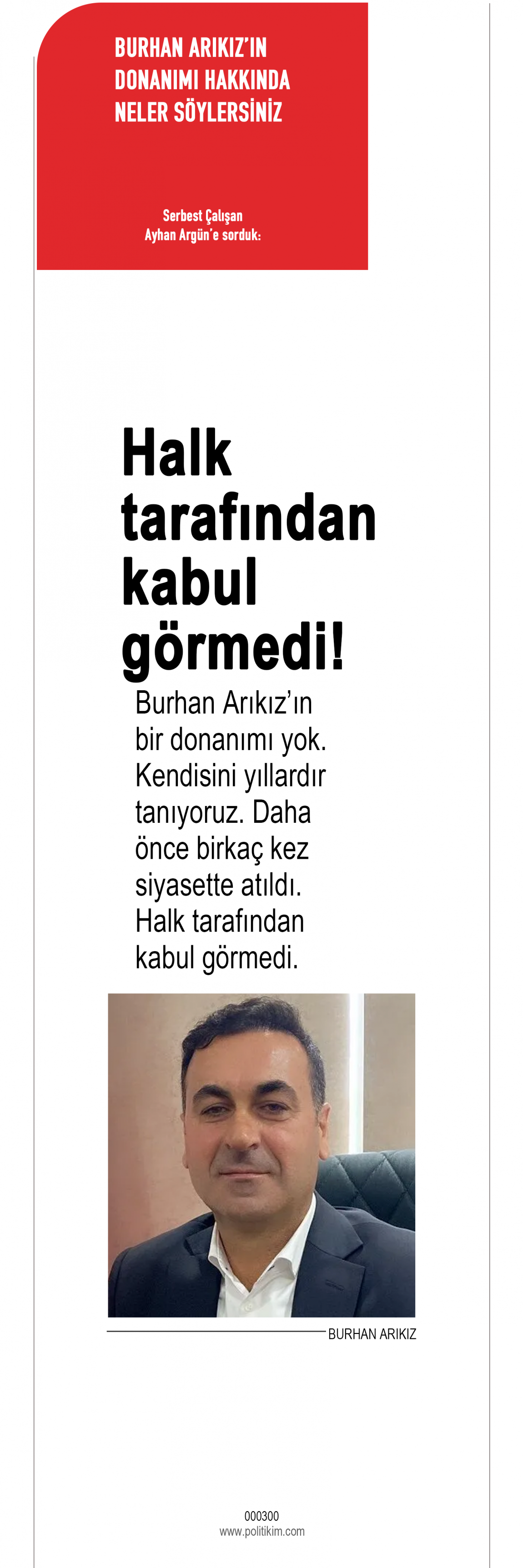 BURHAN ARIKIZ'IN DONANIMI HAKKINDA NELER SÖYLERSİNİZ

Serbest Çalışan Ayhan Argün'e sorduk:

Halk tarafından kabul görmedi!

Burhan Arıkız'ın bir donanımı yok. Kendisini yıllardır tanıyoruz. Daha önce birkaç kez siyasette atıldı. Halk tarafından kabul görmedi.

BURHAN ARIKIZ

000300
www.politikim.com